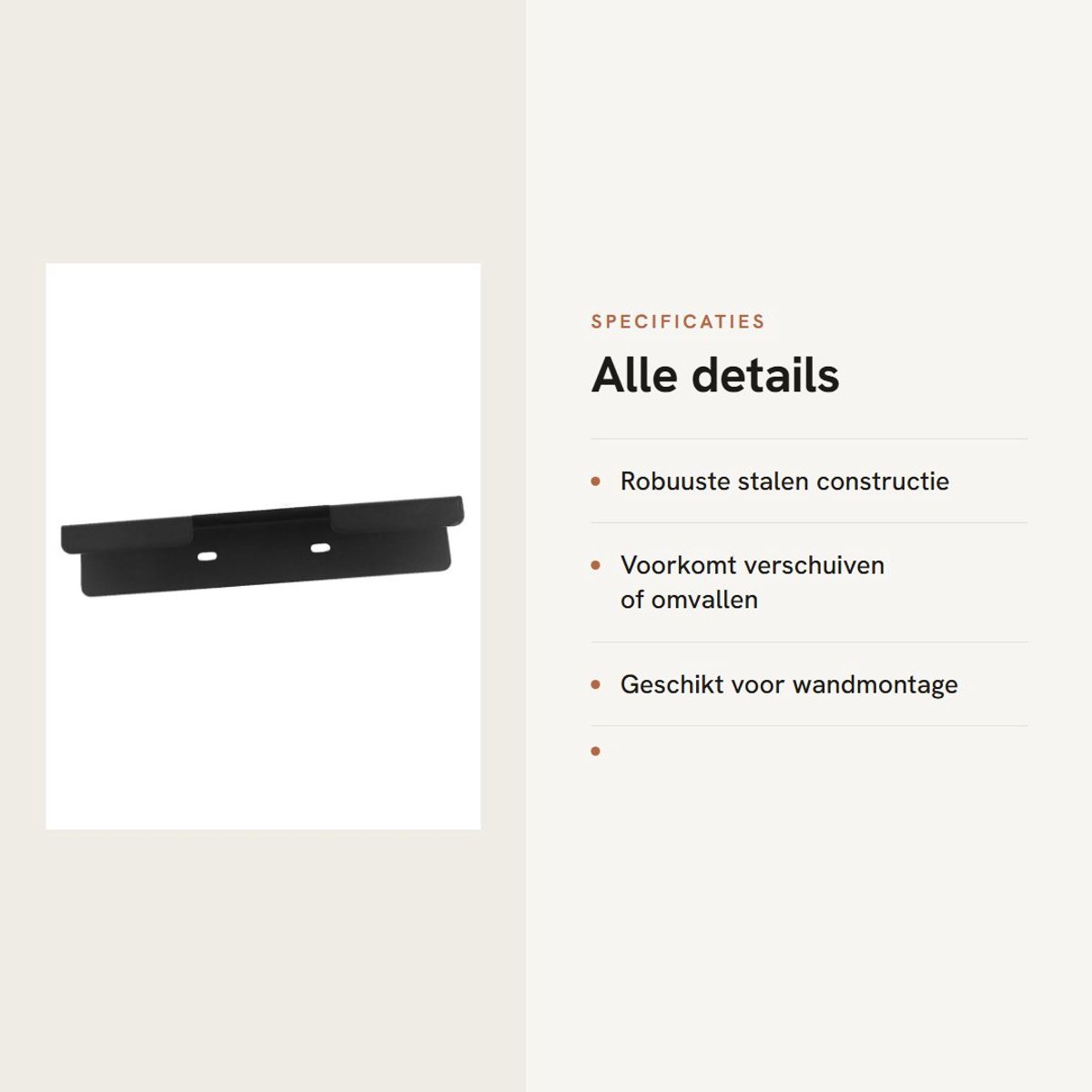 SPECIFICATIES

Alle details

• Robuuste stalen constructie

• Voorkomt verschuiven of omvallen

• Geschikt voor wandmontage

•